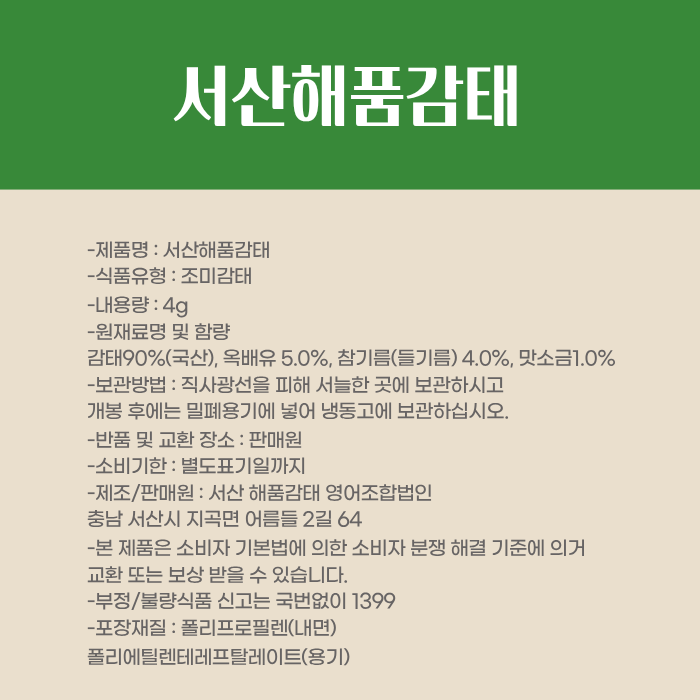 서산해품감태

-제품명 : 서산해품감태
-식품유형 : 조미감태
-내용량 : 4g
-원재료명 및 함량
감태90%(국산), 옥배유 5.0%, 참기름(들기름) 4.0%, 맛소금1.0%
-보관방법 : 직사광선을 피해 서늘한 곳에 보관하시고
개봉 후에는 밀폐용기에 넣어 냉동고에 보관하십시오.
-반품 및 교환 장소 : 판매원
-소비기한 : 별도표기일까지
-제조/판매원 : 서산 해품감태 영어조합법인
충남 서산시 지곡면 어름들 2길 64
-본 제품은 소비자 기본법에 의한 소비자 분쟁 해결 기준에 의거
교환 또는 보상 받을 수 있습니다.
-부정/불량식품 신고는 국번없이 1399
-포장재질 : 폴리프로필렌(내면)
폴리에틸렌테레프탈레이트(용기)